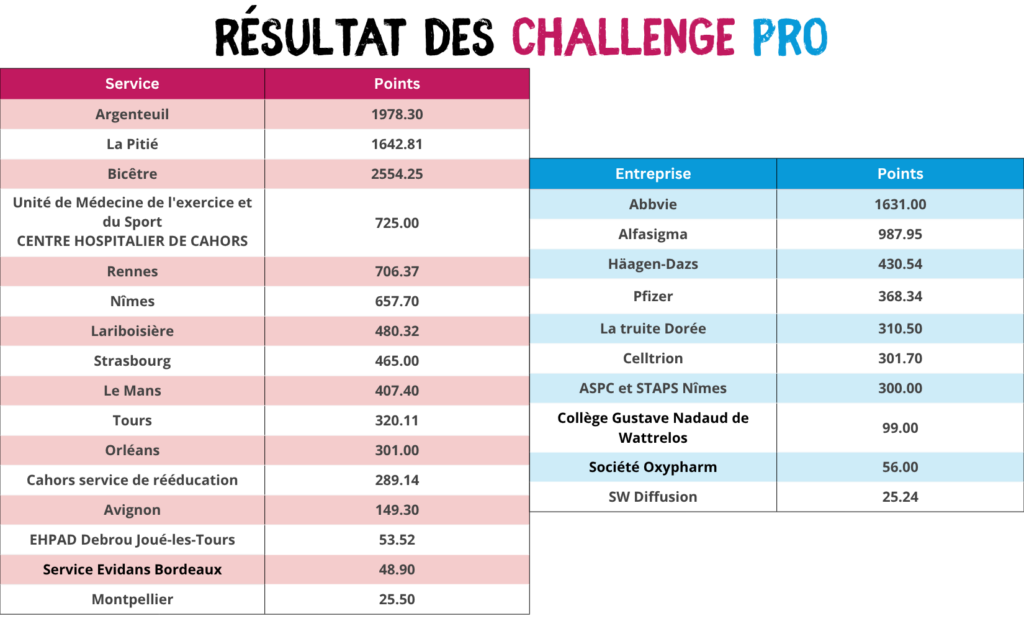 RÉSULTAT DES CHALLENGE PRO

| Service | Points |
|---|---|
| Argenteuil | 1978.30 |
| La Pitié | 1642.81 |
| Bicêtre | 2554.25 |
| Unité de Médecine de l'exercice et du Sport CENTRE HOSPITALIER DE CAHORS | 725.00 |
| Rennes | 706.37 |
| Nîmes | 657.70 |
| Lariboisière | 480.32 |
| Strasbourg | 465.00 |
| Le Mans | 407.40 |
| Tours | 320.11 |
| Orléans | 301.00 |
| Cahors service de rééducation | 289.14 |
| Avignon | 149.30 |
| EHPAD Debrou Joué-les-Tours | 53.52 |
| Service Evidans Bordeaux | 48.90 |
| Montpellier | 25.50 |

| Entreprise | Points |
|---|---|
| Abbvie | 1631.00 |
| Alfasigma | 987.95 |
| Häagen-Dazs | 430.54 |
| Pfizer | 368.34 |
| La truite Dorée | 310.50 |
| Celltrion | 301.70 |
| ASPC et STAPS Nîmes | 300.00 |
| Collège Gustave Nadaud de Wattrelos | 99.00 |
| Société Oxypharm | 56.00 |
| SW Diffusion | 25.24 |